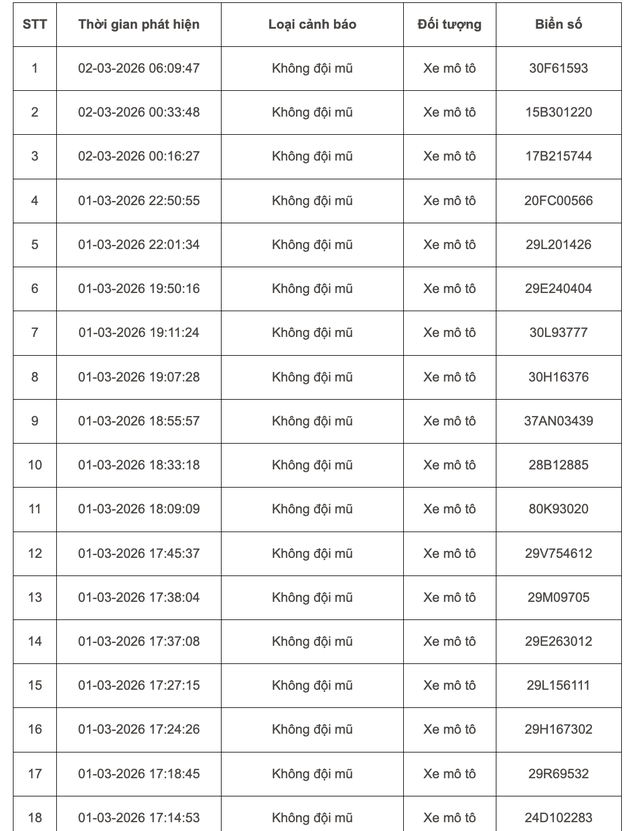 | STT | Thời gian phát hiện | Loại cảnh báo | Đối tượng | Biển số |
|---|---|---|---|---|
| 1 | 02-03-2026 06:09:47 | Không đội mũ | Xe mô tô | 30F61593 |
| 2 | 02-03-2026 00:33:48 | Không đội mũ | Xe mô tô | 15B301220 |
| 3 | 02-03-2026 00:16:27 | Không đội mũ | Xe mô tô | 17B215744 |
| 4 | 01-03-2026 22:50:55 | Không đội mũ | Xe mô tô | 20FC00566 |
| 5 | 01-03-2026 22:01:34 | Không đội mũ | Xe mô tô | 29L201426 |
| 6 | 01-03-2026 19:50:16 | Không đội mũ | Xe mô tô | 29E240404 |
| 7 | 01-03-2026 19:11:24 | Không đội mũ | Xe mô tô | 30L93777 |
| 8 | 01-03-2026 19:07:28 | Không đội mũ | Xe mô tô | 30H16376 |
| 9 | 01-03-2026 18:55:57 | Không đội mũ | Xe mô tô | 37AN03439 |
| 10 | 01-03-2026 18:33:18 | Không đội mũ | Xe mô tô | 28B12885 |
| 11 | 01-03-2026 18:09:09 | Không đội mũ | Xe mô tô | 80K93020 |
| 12 | 01-03-2026 17:45:37 | Không đội mũ | Xe mô tô | 29V754612 |
| 13 | 01-03-2026 17:38:04 | Không đội mũ | Xe mô tô | 29M09705 |
| 14 | 01-03-2026 17:37:08 | Không đội mũ | Xe mô tô | 29E263012 |
| 15 | 01-03-2026 17:27:15 | Không đội mũ | Xe mô tô | 29L156111 |
| 16 | 01-03-2026 17:24:26 | Không đội mũ | Xe mô tô | 29H167302 |
| 17 | 01-03-2026 17:18:45 | Không đội mũ | Xe mô tô | 29R69532 |
| 18 | 01-03-2026 17:14:53 | Không đội mũ | Xe mô tô | 24D102283 |